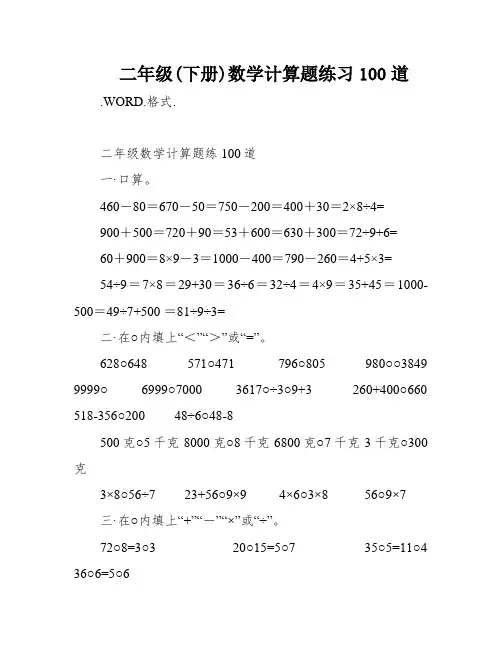 二年级(下册)数学计算题练习 100 道

.WORD.格式.

二年级数学计算题练 100 道

一·口算。

460－80＝670－50＝750－200＝400＋30＝2×8÷4=

900＋500＝720＋90＝53＋600＝630＋300＝72÷9+6=

60＋900＝8×9－3＝1000－400＝790－260＝4+5×3=

54÷9＝7×8＝29+30＝36÷6＝32÷4＝4×9＝35+45＝1000-500＝49÷7+500 ＝81÷9÷3=

二·在○内填上“<”“>”或“=”。

628○648　571○471　796○805　980○○3849 9999○　6999○7000　3617○÷3○9+3　260+400○660 518-356○200　48÷6○48-8

500 克○5 千克 8000 克○8 千克 6800 克○7 千克 3 千克○300 克

3×8○56÷7　23+56○9×9　4×6○3×8　56○9×7

三·在○内填上“+”“－”“×”或“÷”。

72○8=3○3　20○15=5○7　35○5=11○4 36○6=5○6